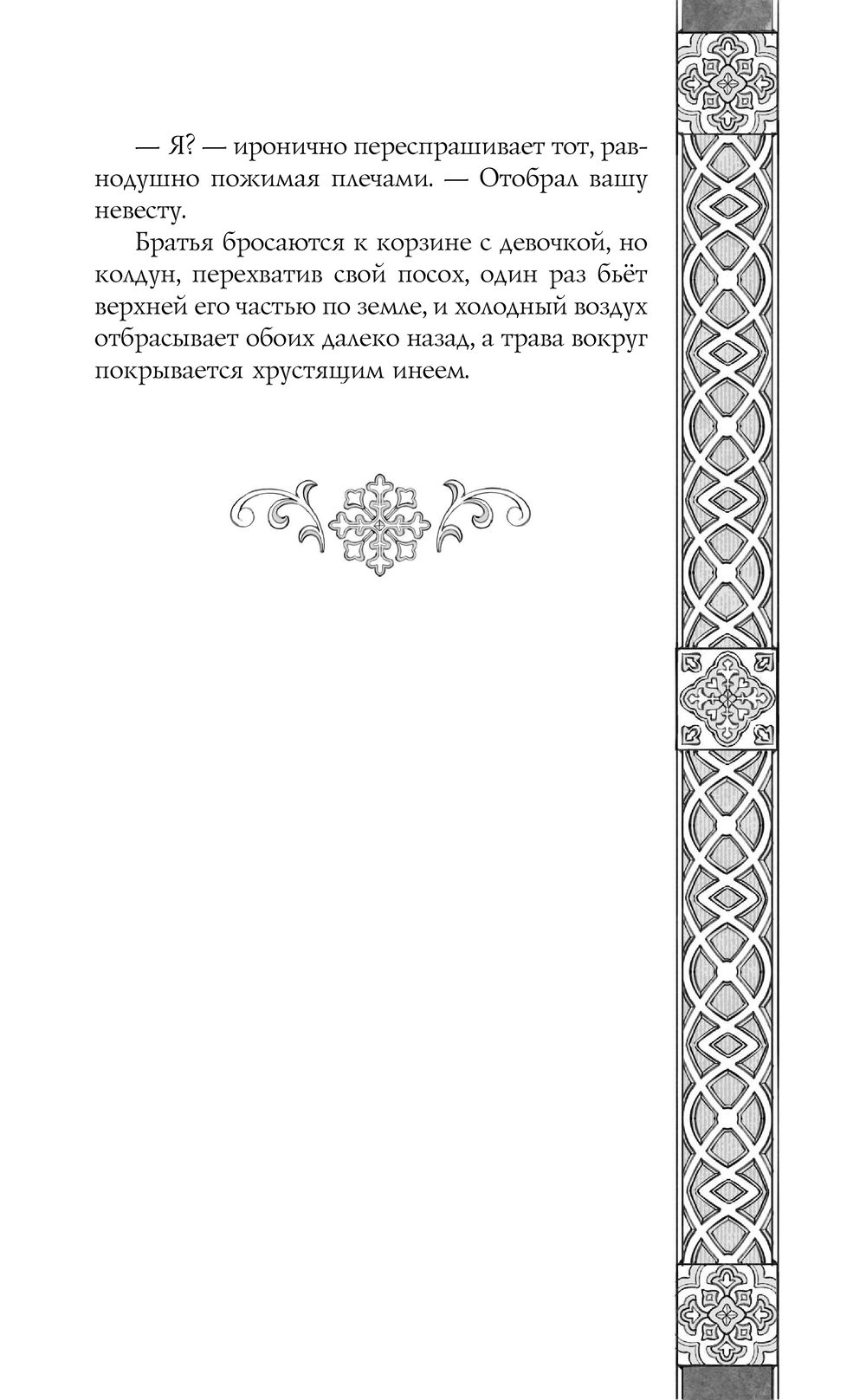 — Я? — иронично переспрашивает тот, равнодушно пожимая плечами. — Отобрал вашу невесту.

Братья бросаются к корзине с девочкой, но колдун, перехватив свой посох, один раз бьёт верхней его частью по земле, и холодный воздух отбрасывает обоих далеко назад, а трава вокруг покрывается хрустящим инеем.